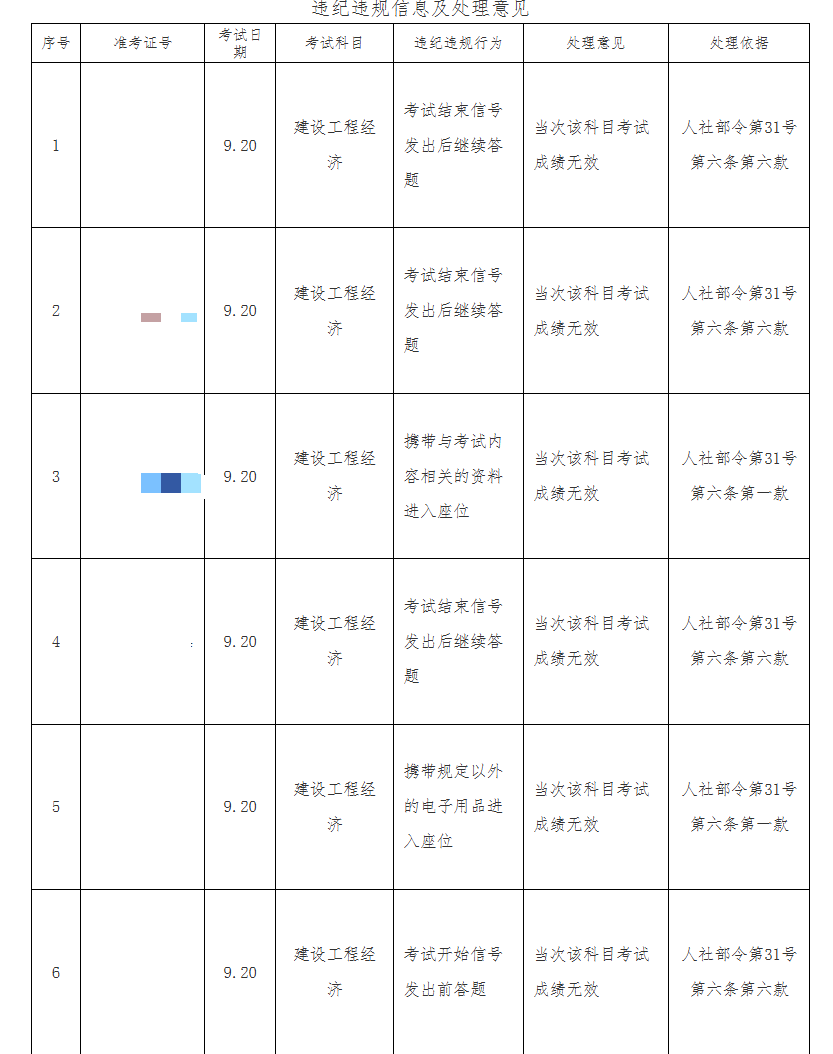 违纪违规信息及处理意见

| 序号 | 准考证号 | 考试日期 | 考试科目 | 违纪违规行为 | 处理意见 | 处理依据 |
|---|---|---|---|---|---|---|
| 1 | | 9.20 | 建设工程经济 | 考试结束信号发出后继续答题 | 当次该科目考试成绩无效 | 人社部令第31号第六条第六款 |
| 2 | | 9.20 | 建设工程经济 | 考试结束信号发出后继续答题 | 当次该科目考试成绩无效 | 人社部令第31号第六条第六款 |
| 3 | | 9.20 | 建设工程经济 | 携带与考试内容相关的资料进入座位 | 当次该科目考试成绩无效 | 人社部令第31号第六条第一款 |
| 4 | | 9.20 | 建设工程经济 | 考试结束信号发出后继续答题 | 当次该科目考试成绩无效 | 人社部令第31号第六条第六款 |
| 5 | | 9.20 | 建设工程经济 | 携带规定以外的电子用品进入座位 | 当次该科目考试成绩无效 | 人社部令第31号第六条第一款 |
| 6 | | 9.20 | 建设工程经济 | 考试开始信号发出前答题 | 当次该科目考试成绩无效 | 人社部令第31号第六条第六款 |